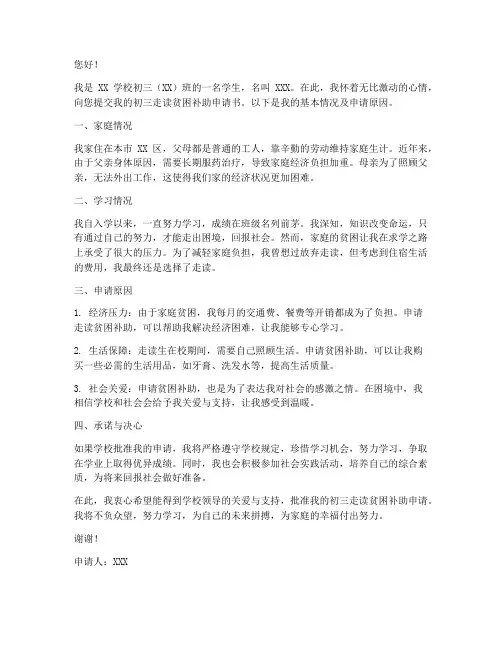 您好！

我是 XX 学校初三（XX）班的一名学生，名叫 XXX。在此，我怀着无比激动的心情，向您提交我的初三走读贫困补助申请书。以下是我的基本情况及申请原因。

一、家庭情况

我家住在本市 XX 区，父母都是普通的工人，靠辛勤的劳动维持家庭生计。近年来，由于父亲身体原因，需要长期服药治疗，导致家庭经济负担加重。母亲为了照顾父亲，无法外出工作，这使得我们家的经济状况更加困难。

二、学习情况

我自入学以来，一直努力学习，成绩在班级名列前茅。我深知，知识改变命运，只有通过自己的努力，才能走出困境，回报社会。然而，家庭的贫困让我在求学之路上承受了很大的压力。为了减轻家庭负担，我曾想过放弃走读，但考虑到住宿生活的费用，我最终还是选择了走读。

三、申请原因

1. 经济压力：由于家庭贫困，我每月的交通费、餐费等开销都成为了负担。申请走读贫困补助，可以帮助我解决经济困难，让我能够专心学习。

2. 生活保障：走读生在校期间，需要自己照顾生活。申请贫困补助，可以让我购买一些必需的生活用品，如牙膏、洗发水等，提高生活质量。

3. 社会关爱：申请贫困补助，也是为了表达我对社会的感激之情。在困境中，我相信学校和社会会给予我关爱与支持，让我感受到温暖。

四、承诺与决心

如果学校批准我的申请，我将严格遵守学校规定，珍惜学习机会，努力学习，争取在学业上取得优异成绩。同时，我也会积极参加社会实践活动，培养自己的综合素质，为将来回报社会做好准备。

在此，我衷心希望能得到学校领导的关爱与支持，批准我的初三走读贫困补助申请。我将不负众望，努力学习，为自己的未来拼搏，为家庭的幸福付出努力。

谢谢！

申请人：XXX